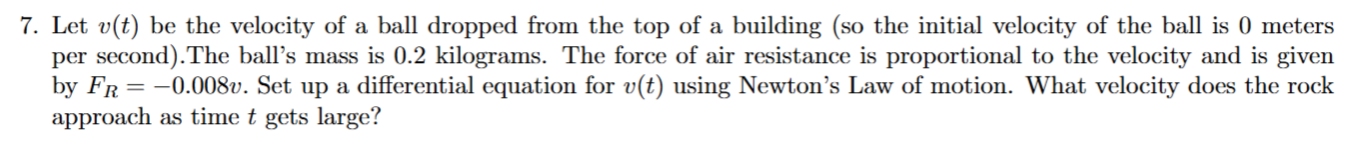 7. Let $v(t)$ be the velocity of a ball dropped from the top of a building (so the initial velocity of the ball is 0 meters per second).The ball's mass is 0.2 kilograms. The force of air resistance is proportional to the velocity and is given by $F_R = -0.008v$. Set up a differential equation for $v(t)$ using Newton's Law of motion. What velocity does the rock approach as time $t$ gets large?